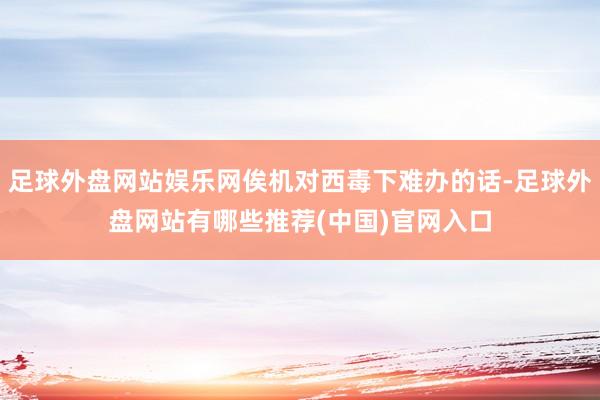 足球外盘网站娱乐网俟机对西毒下难办的话-足球外盘网站有哪些推荐(中国)官网入口